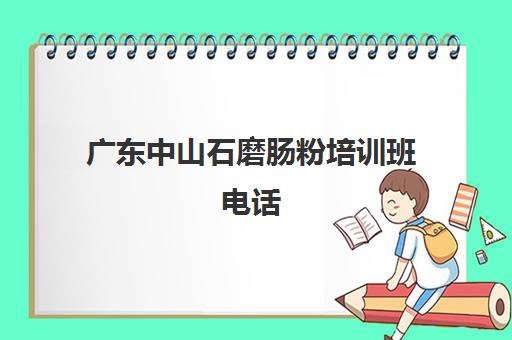 广东中山石磨肠粉培训班电话